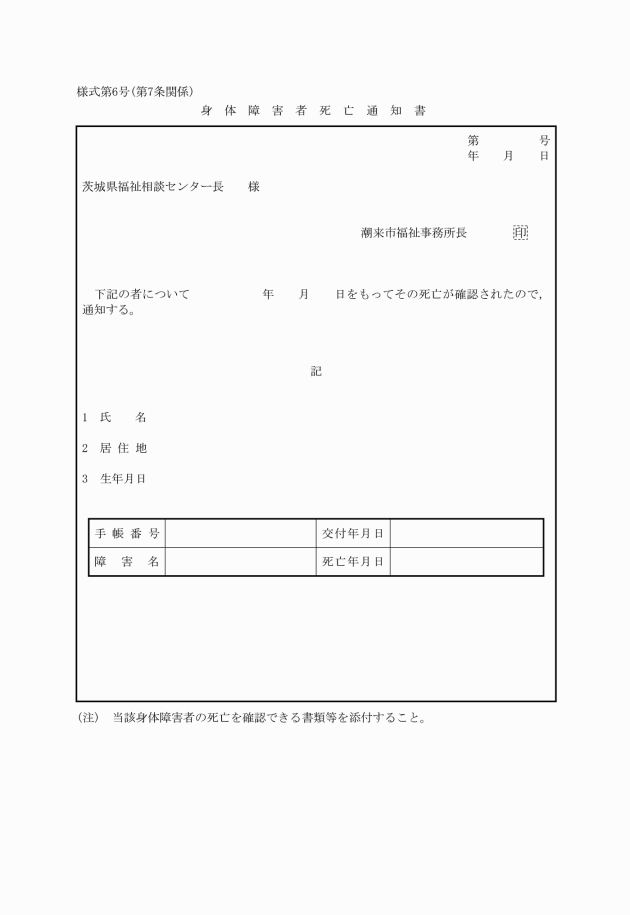 様式第6号(第7条関係)

身 体 障 害 者 死 亡 通 知 書

第　　　号
年　　月　　日

茨城県福祉相談センター長　　様

潮来市福祉事務所長　　印

下記の者について　　　年　　月　　日をもってその死亡が確認されたので，通知する。

記

1 氏　　名

2 居 住 地

3 生年月日

| 手 帳 番 号 |  | 交付年月日 |  |
|---|---|---|---|
| 障　害　名 |  | 死亡年月日 |  |

(注)　当該身体障害者の死亡を確認できる書類等を添付すること。